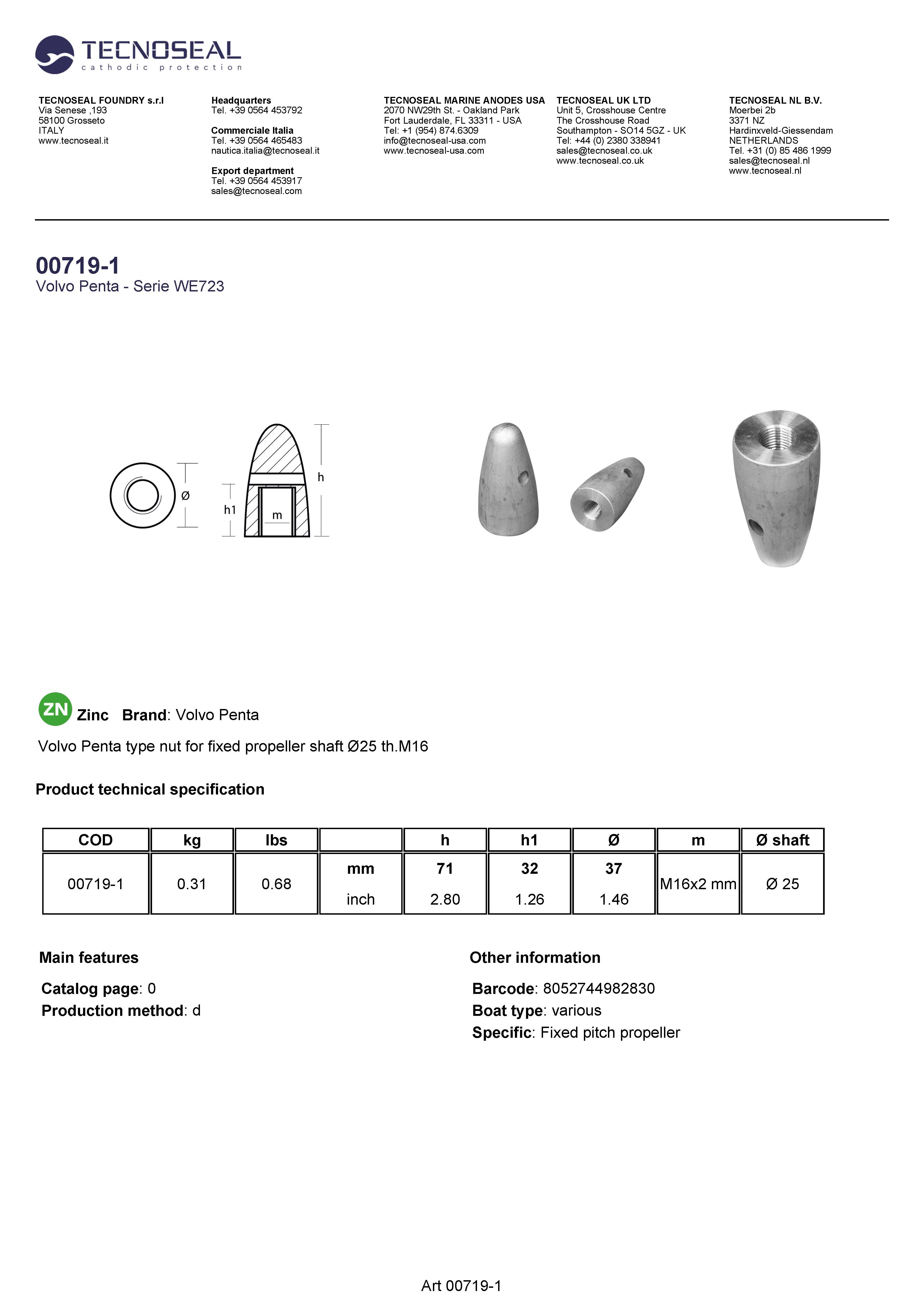 TECNOSEAL
cathodic protection

TECNOSEAL FOUNDRY s.r.l
Via Senese ,193
58100 Grosseto
ITALY
www.tecnoseal.it

Headquarters
Tel. +39 0564 453792

Commerciale Italia
Tel. +39 0564 465483
nautica.italia@tecnoseal.it

Export department
Tel. +39 0564 453917
sales@tecnoseal.com

TECNOSEAL MARINE ANODES USA
2070 NW29th St. - Oakland Park
Fort Lauderdale, FL 33311 - USA
Tel: +1 (954) 874.6309
info@tecnoseal-usa.com
www.tecnoseal-usa.com

TECNOSEAL UK LTD
Unit 5, Crosshouse Centre
The Crosshouse Road
Southampton - SO14 5GZ - UK
Tel: +44 (0) 2380 338941
sales@tecnoseal.co.uk
www.tecnoseal.co.uk

TECNOSEAL NL B.V.
Moerbei 2b
3371 NZ
Hardinxveld-Giessendam
NETHERLANDS
Tel. +31 (0) 85 486 1999
sales@tecnoseal.nl
www.tecnoseal.nl

00719-1
Volvo Penta - Serie WE723

Ø
h1
m
h

ZN Zinc Brand: Volvo Penta

Volvo Penta type nut for fixed propeller shaft Ø25 th.M16

Product technical specification

| COD | kg | lbs | | h | h1 | Ø | m | Ø shaft |
|---|---|---|---|---|---|---|---|---|
| 00719-1 | 0.31 | 0.68 | mm | 71 | 32 | 37 | M16x2 mm | Ø 25 |
| | | | inch | 2.80 | 1.26 | 1.46 | | |

Main features

Catalog page: 0
Production method: d

Other information

Barcode: 8052744982830
Boat type: various
Specific: Fixed pitch propeller

Art 00719-1